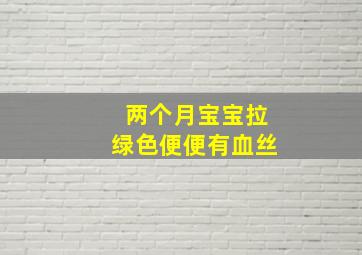 两个月宝宝拉
绿色便便有血丝